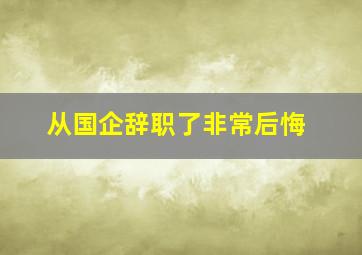 从国企辞职了非常后悔